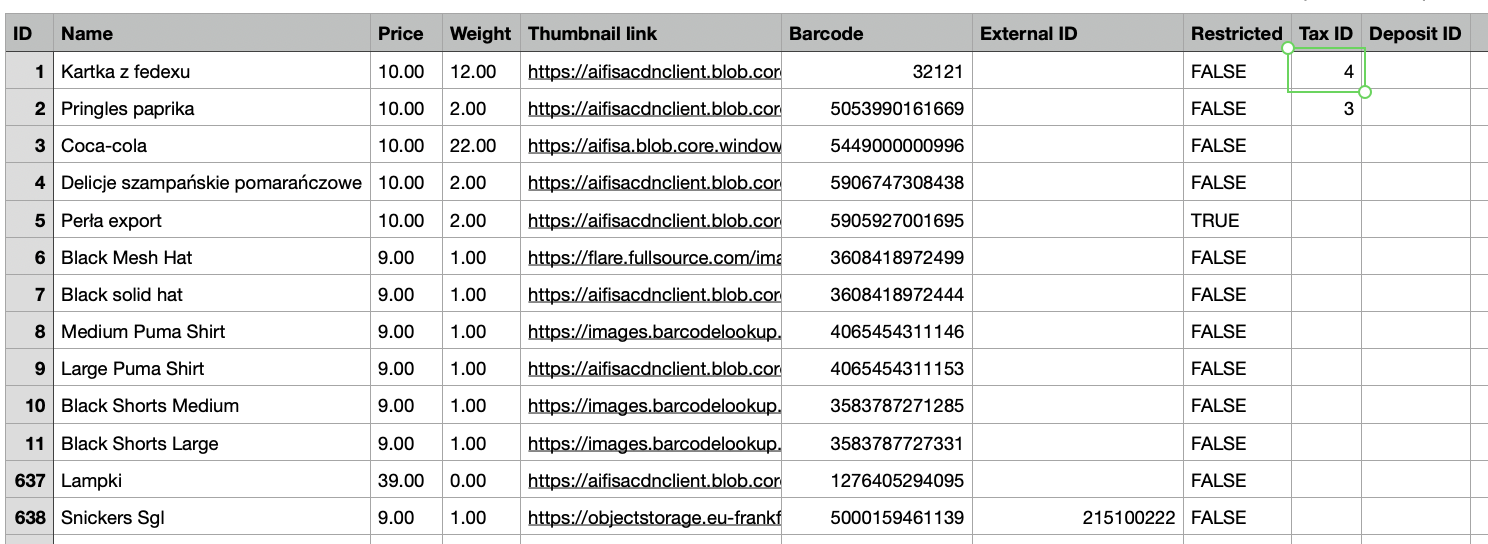 | ID | Name | Price | Weight | Thumbnail link | Barcode | External ID | Restricted | Tax ID | Deposit ID |
|---|---|---|---|---|---|---|---|---|---|
| 1 | Kartka z fedexu | 10.00 | 12.00 | https://aifisacdnclient.blob.cor | 32121 | | FALSE | 4 | |
| 2 | Pringles paprika | 10.00 | 2.00 | https://aifisacdnclient.blob.cor | 5053990161669 | | FALSE | 3 | |
| 3 | Coca-cola | 10.00 | 22.00 | https://aifisa.blob.core.window | 5449000000996 | | FALSE | | |
| 4 | Delicje szampańskie pomarańczowe | 10.00 | 2.00 | https://aifisacdnclient.blob.cor | 5906747308438 | | FALSE | | |
| 5 | Perła export | 10.00 | 2.00 | https://aifisacdnclient.blob.cor | 5905927001695 | | TRUE | | |
| 6 | Black Mesh Hat | 9.00 | 1.00 | https://flare.fullsource.com/ima | 3608418972499 | | FALSE | | |
| 7 | Black solid hat | 9.00 | 1.00 | https://aifisacdnclient.blob.cor | 3608418972444 | | FALSE | | |
| 8 | Medium Puma Shirt | 9.00 | 1.00 | https://images.barcodelookup. | 4065454311146 | | FALSE | | |
| 9 | Large Puma Shirt | 9.00 | 1.00 | https://aifisacdnclient.blob.cor | 4065454311153 | | FALSE | | |
| 10 | Black Shorts Medium | 9.00 | 1.00 | https://images.barcodelookup. | 3583787271285 | | FALSE | | |
| 11 | Black Shorts Large | 9.00 | 1.00 | https://images.barcodelookup. | 3583787727331 | | FALSE | | |
| 637 | Lampki | 39.00 | 0.00 | https://aifisacdnclient.blob.cor | 1276405294095 | | FALSE | | |
| 638 | Snickers Sgl | 9.00 | 1.00 | https://objectstorage.eu-frankf | 5000159461139 | 215100222 | FALSE | | |